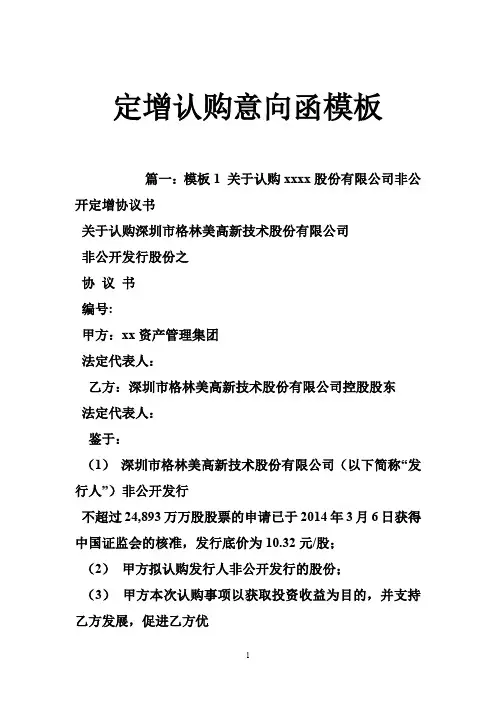 定增认购意向函模板

篇一：模板 1 关于认购 xxxx 股份有限公司非公开定增协议书

关于认购深圳市格林美高新技术股份有限公司

非公开发行股份之

协 议 书

编号:

甲方：xx 资产管理集团

法定代表人：

乙方：深圳市格林美高新技术股份有限公司控股股东

法定代表人：

鉴于：

（1） 深圳市格林美高新技术股份有限公司（以下简称“发行人”）非公开发行

不超过 24,893 万万股股票的申请已于 2014 年 3 月 6 日获得中国证监会的核准，发行底价为 10.32 元/股；

（2） 甲方拟认购发行人非公开发行的股份；

（3） 甲方本次认购事项以获取投资收益为目的，并支持乙方发展，促进乙方优

1